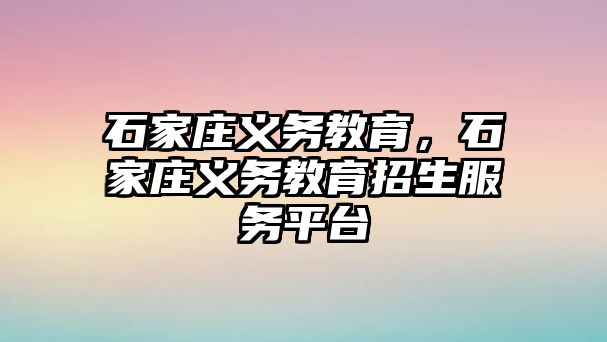 石家庄义务教育，石家庄义务教育招生服务平台